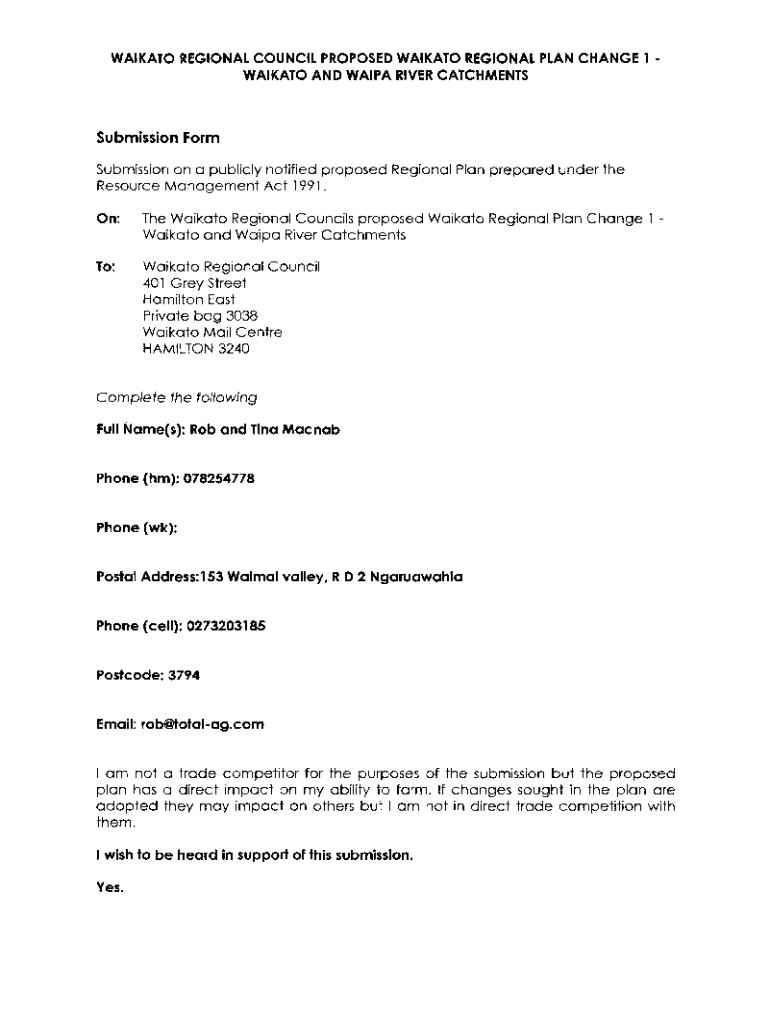 WAIKATO REGIONAL COUNCIL PROPOSED WAIKATO REGIONAL PLAN CHANGE 1 - WAIKATO AND WAIPA RIVER CATCHMENTS

Submission Form

Submission on a publicly notified proposed Regional Plan prepared under the Resource Management Act 1991.

On: The Waikato Regional Councils proposed Waikato Regional Plan Change 1 - Waikato and Waipa River Catchments

To: Waikato Regional Council
401 Grey Street
Hamilton East
Private bag 3038
Waikato Mail Centre
HAMILTON 3240

Complete the following

Full Name(s): Rob and Tina Macnab

Phone (hm): 078254778

Phone (wk):

Postal Address:153 Waimai valley, R D 2 Ngaruawahia

Phone (cell): 0273203185

Postcode: 3794

Email: rob@total-ag.com

I am not a trade competitor for the purposes of the submission but the proposed plan has a direct impact on my ability to farm. If changes sought in the plan are adopted they may impact on others but I am not in direct trade competition with them.

I wish to be heard in support of this submission.

Yes.